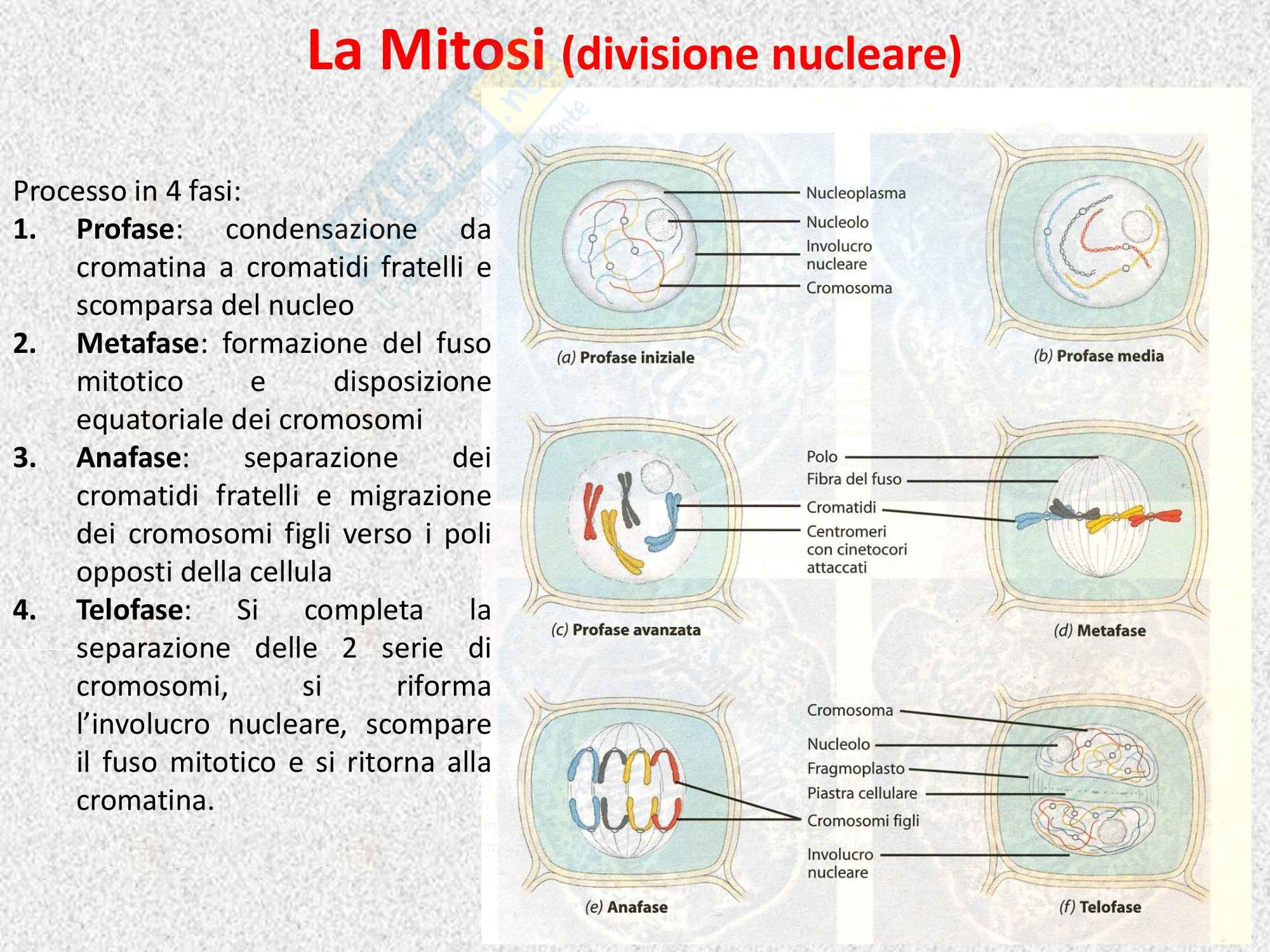 La Mitosi (divisione nucleare)

Processo in 4 fasi:
1. Profase: condensazione da cromatina a cromatidi fratelli e scomparsa del nucleo
2. Metafase: formazione del fuso mitotico e disposizione equatoriale dei cromosomi
3. Anafase: separazione dei cromatidi fratelli e migrazione dei cromosomi figli verso i poli opposti della cellula
4. Telofase: Si completa la separazione delle 2 serie di cromosomi, si riforma l'involucro nucleare, scompare il fuso mitotico e si ritorna alla cromatina.

Nucleoplasma
Nucleolo
Involucro nucleare
Cromosoma

(a) Profase iniziale

(b) Profase media

Polo
Fibra del fuso
Cromatidi
Centromeri con cinetocori attaccati

(c) Profase avanzata

(d) Metafase

Cromosoma
Nucleolo
Fragmoplasto
Piastra cellulare
Cromosomi figli
Involucro nucleare

(e) Anafase

(f) Telofase